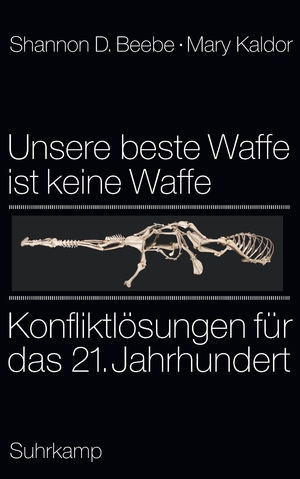 Shannon D. Beebe · Mary Kaldor

Unsere beste Waffe ist keine Waffe

Konfliktlösungen für das 21. Jahrhundert

Suhrkamp